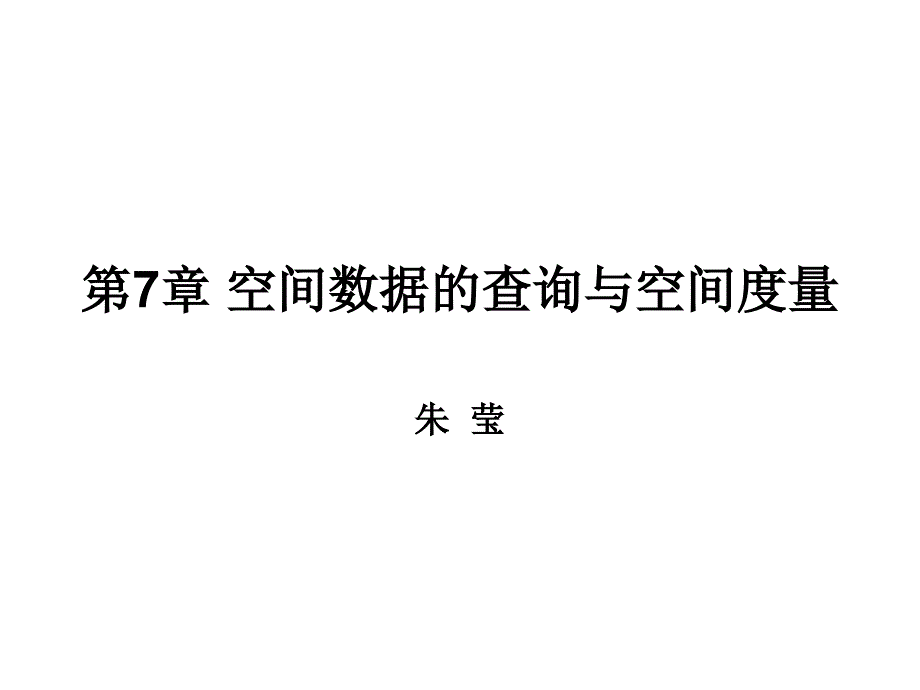 第7章 空间数据的查询与空间度量

朱 莹